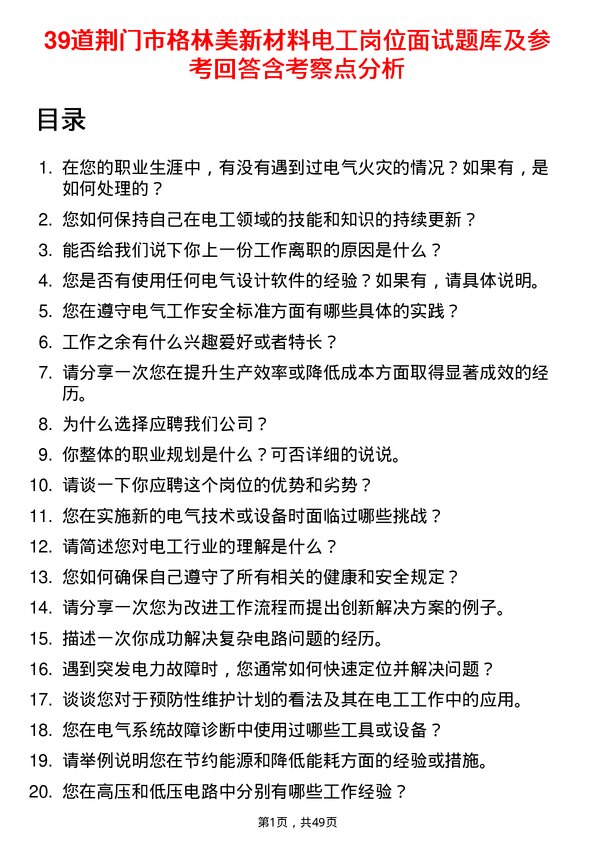 39道荆门市格林美新材料电工岗位面试题库及参考回答含考察点分析

目录

1. 在您的职业生涯中，有没有遇到过电气火灾的情况？如果有，是如何处理的？
2. 您如何保持自己在电工领域的技能和知识的持续更新？
3. 能否给我们说下你上一份工作离职的原因是什么？
4. 您是否有使用任何电气设计软件的经验？如果有，请具体说明。
5. 您在遵守电气工作安全标准方面有哪些具体的实践？
6. 工作之余有什么兴趣爱好或者特长？
7. 请分享一次您在提升生产效率或降低成本方面取得显著成效的经历。
8. 为什么选择应聘我们公司？
9. 你整体的职业规划是什么？可否详细的说说。
10. 请谈一下你应聘这个岗位的优势和劣势？
11. 您在实施新的电气技术或设备时面临过哪些挑战？
12. 请简述您对电工行业的理解是什么？
13. 您如何确保自己遵守了所有相关的健康和安全规定？
14. 请分享一次您为改进工作流程而提出创新解决方案的例子。
15. 描述一次你成功解决复杂电路问题的经历。
16. 遇到突发电力故障时，您通常如何快速定位并解决问题？
17. 谈谈您对于预防性维护计划的看法及其在电工工作中的应用。
18. 您在电气系统故障诊断中使用过哪些工具或设备？
19. 请举例说明您在节约能源和降低能耗方面的经验或措施。
20. 您在高压和低压电路中分别有哪些工作经验？

第1页，共49页